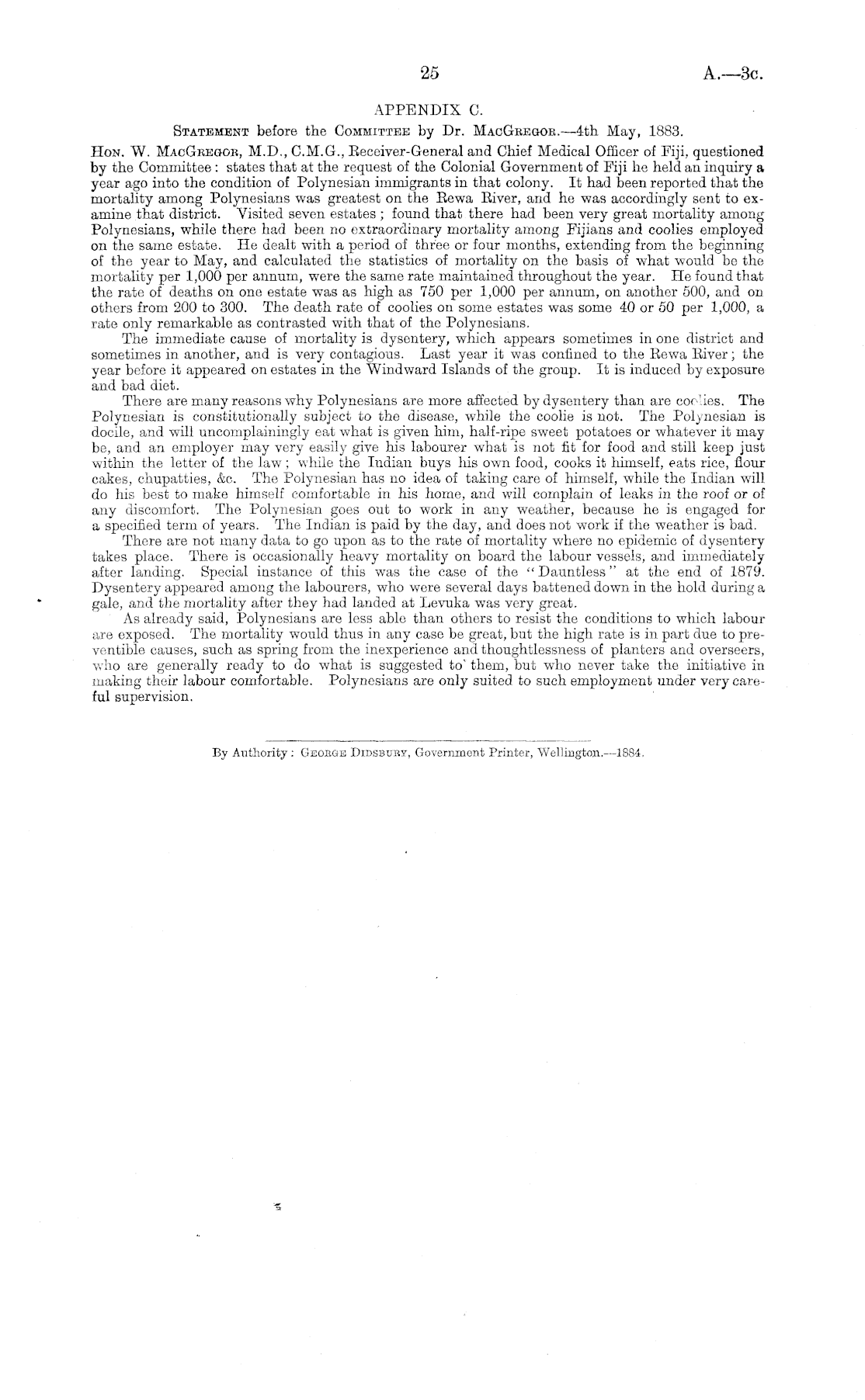 25 A.—3c.

APPENDIX C.

Statement before the Committee by Dr. MacGregor.—4th May, 1883.

Hon. W. MacGregor, M.D., C.M.G., Receiver-General and Chief Medical Officer of Fiji, questioned by the Committee: states that at the request of the Colonial Government of Fiji he held an inquiry a year ago into the condition of Polynesian immigrants in that colony. It had been reported that the mortality among Polynesians was greatest on the Rewa River, and he was accordingly sent to examine that district. Visited seven estates; found that there had been very great mortality among Polynesians, while there had been no extraordinary mortality among Fijians and coolies employed on the same estate. He dealt with a period of three or four months, extending from the beginning of the year to May, and calculated the statistics of mortality on the basis of what would be the mortality per 1,000 per annum, were the same rate maintained throughout the year. He found that the rate of deaths on one estate was as high as 750 per 1,000 per annum, on another 500, and on others from 200 to 300. The death rate of coolies on some estates was some 40 or 50 per 1,000, a rate only remarkable as contrasted with that of the Polynesians.

The immediate cause of mortality is dysentery, which appears sometimes in one district and sometimes in another, and is very contagious. Last year it was confined to the Rewa River; the year before it appeared on estates in the Windward Islands of the group. It is induced by exposure and bad diet.

There are many reasons why Polynesians are more affected by dysentery than are coolies. The Polynesian is constitutionally subject to the disease, while the coolie is not. The Polynesian is docile, and will uncomplainingly eat what is given him, half-ripe sweet potatoes or whatever it may be, and an employer may very easily give his labourer what is not fit for food and still keep just within the letter of the law; while the Indian buys his own food, cooks it himself, eats rice, flour cakes, chupatties, &c. The Polynesian has no idea of taking care of himself, while the Indian will do his best to make himself comfortable in his home, and will complain of leaks in the roof or of any discomfort. The Polynesian goes out to work in any weather, because he is engaged for a specified term of years. The Indian is paid by the day, and does not work if the weather is bad.

There are not many data to go upon as to the rate of mortality where no epidemic of dysentery takes place. There is occasionally heavy mortality on board the labour vessels, and immediately after landing. Special instance of this was the case of the "Dauntless" at the end of 1879. Dysentery appeared among the labourers, who were several days battened down in the hold during a gale, and the mortality after they had landed at Levuka was very great.

As already said, Polynesians are less able than others to resist the conditions to which labour are exposed. The mortality would thus in any case be great, but the high rate is in part due to preventible causes, such as spring from the inexperience and thoughtlessness of planters and overseers, who are generally ready to do what is suggested to them, but who never take the initiative in making their labour comfortable. Polynesians are only suited to such employment under very careful supervision.

By Authority: George Didsbury, Government Printer, Wellington.—1884.